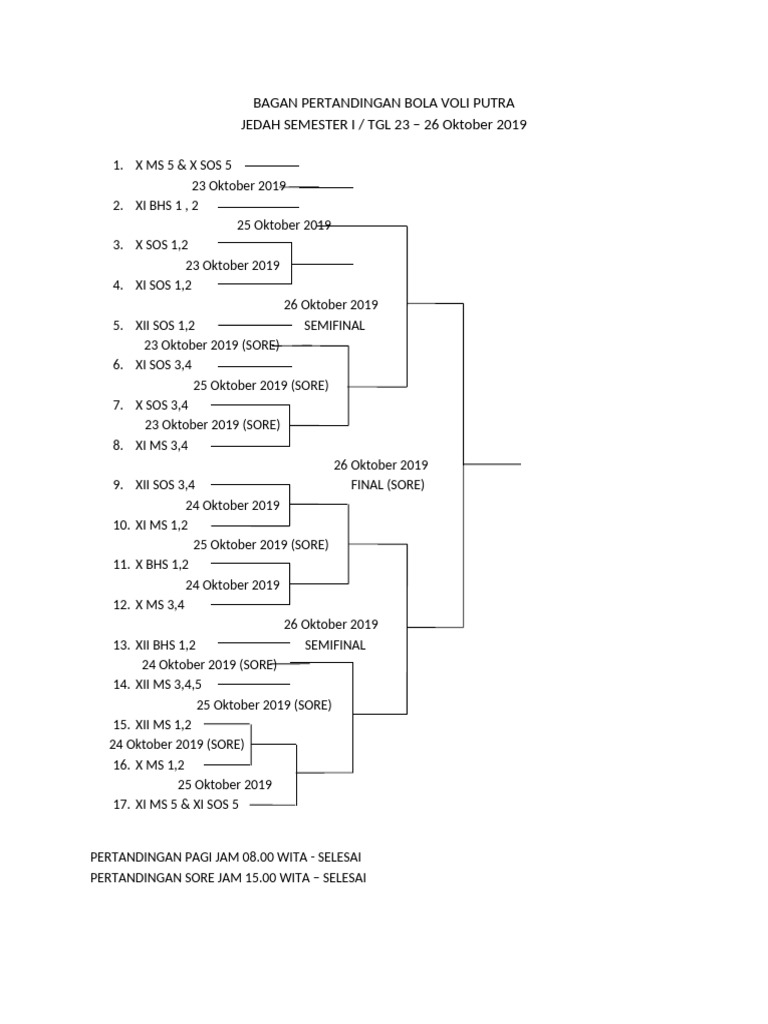 BAGAN PERTANDINGAN BOLA VOLI PUTRA
JEDAH SEMESTER I / TGL 23 – 26 Oktober 2019

1. X MS 5 & X SOS 5
23 Oktober 2019
2. XI BHS 1 , 2
25 Oktober 2019
3. X SOS 1,2
23 Oktober 2019
4. XI SOS 1,2
26 Oktober 2019
5. XII SOS 1,2
SEMIFINAL
23 Oktober 2019 (SORE)
6. XI SOS 3,4
25 Oktober 2019 (SORE)
7. X SOS 3,4
23 Oktober 2019 (SORE)
8. XI MS 3,4
26 Oktober 2019
9. XII SOS 3,4
FINAL (SORE)
24 Oktober 2019
10. XI MS 1,2
25 Oktober 2019 (SORE)
11. X BHS 1,2
24 Oktober 2019
12. X MS 3,4
26 Oktober 2019
13. XII BHS 1,2
SEMIFINAL
24 Oktober 2019 (SORE)
14. XII MS 3,4,5
25 Oktober 2019 (SORE)
15. XII MS 1,2
24 Oktober 2019 (SORE)
16. X MS 1,2
25 Oktober 2019
17. XI MS 5 & XI SOS 5

PERTANDINGAN PAGI JAM 08.00 WITA - SELESAI
PERTANDINGAN SORE JAM 15.00 WITA – SELESAI